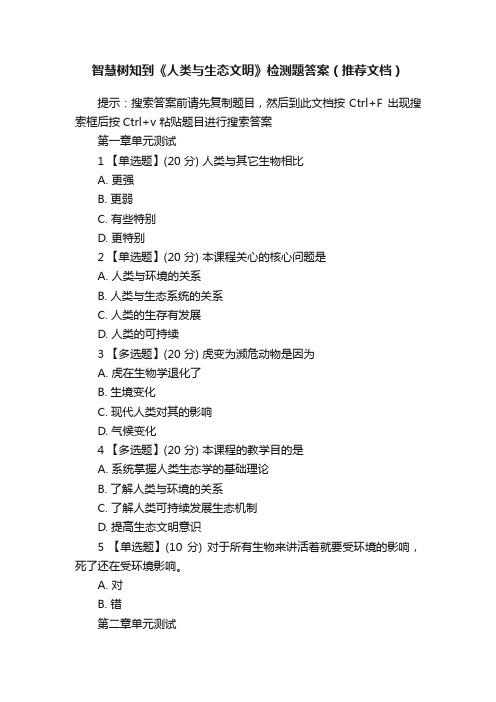 智慧树知到《人类与生态文明》检测题答案（推荐文档）

提示：搜索答案前请先复制题目，然后到此文档按 Ctrl+F 出现搜索框后按 Ctrl+v 粘贴题目进行搜索答案

第一章单元测试

1 【单选题】(20 分) 人类与其它生物相比

A. 更强

B. 更弱

C. 有些特别

D. 更特别

2 【单选题】(20 分) 本课程关心的核心问题是

A. 人类与环境的关系

B. 人类与生态系统的关系

C. 人类的生存有发展

D. 人类的可持续

3 【多选题】(20 分) 虎变为濒危动物是因为

A. 虎在生物学退化了

B. 生境变化

C. 现代人类对其的影响

D. 气候变化

4 【多选题】(20 分) 本课程的教学目的是

A. 系统掌握人类生态学的基础理论

B. 了解人类与环境的关系

C. 了解人类可持续发展生态机制

D. 提高生态文明意识

5 【单选题】(10 分) 对于所有生物来讲活着就要受环境的影响，死了还在受环境影响。

A. 对

B. 错

第二章单元测试